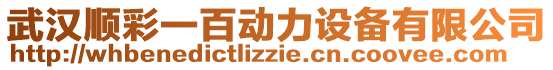 武汉顺彩一百动力设备有限公司
http://whbenedictlizzie.cn.coovee.com